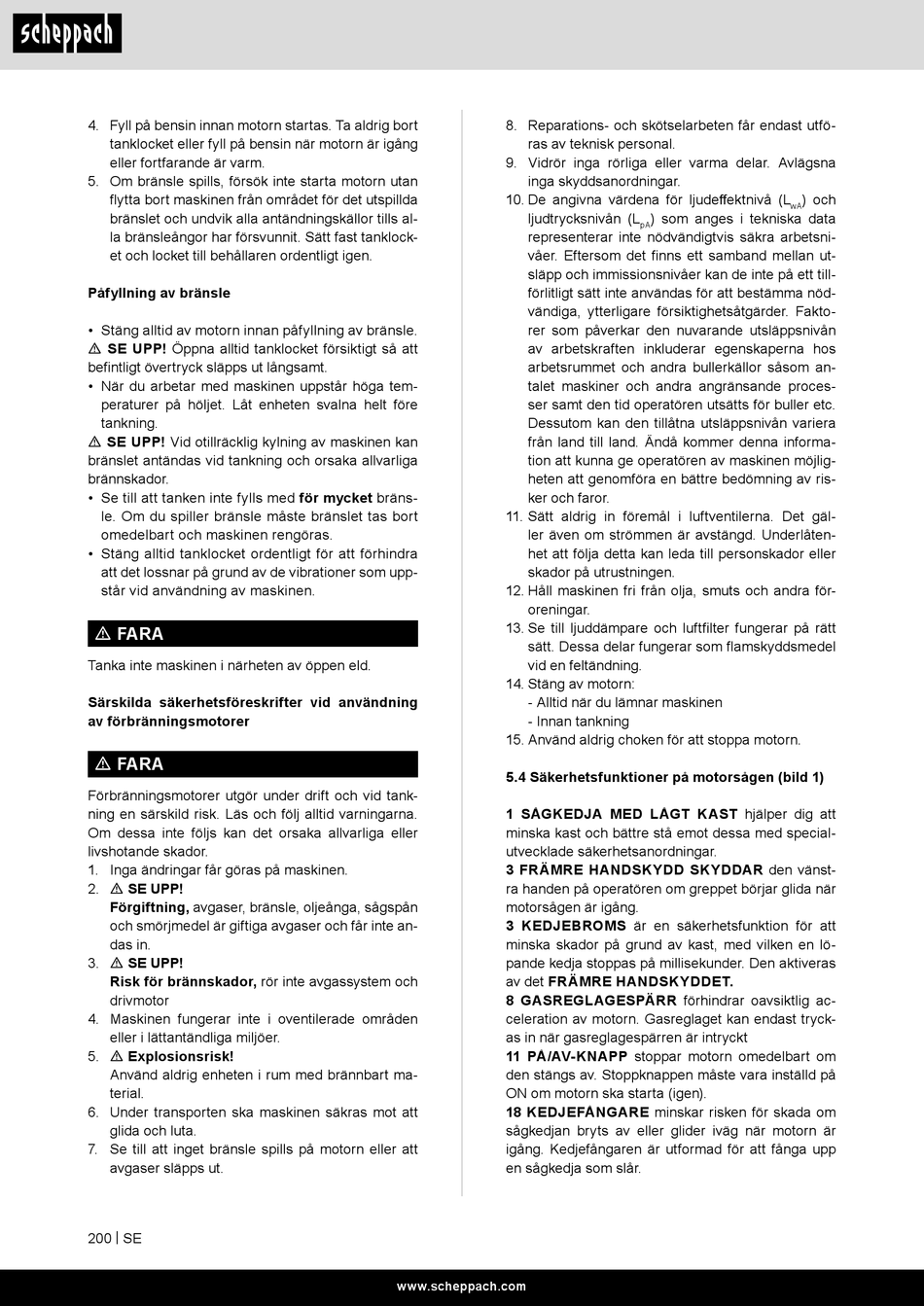 scheppach

4. Fyll på bensin innan motorn startas. Ta aldrig bort tanklocket eller fyll på bensin när motorn är igång eller fortfarande är varm.
5. Om bränsle spills, försök inte starta motorn utan flytta bort maskinen från området för det utspillda bränslet och undvik alla antändningskällor tills alla bränsleångor har försvunnit. Sätt fast tanklocket och locket till behållaren ordentligt igen.

Påfyllning av bränsle

• Stäng alltid av motorn innan påfyllning av bränsle.
⚠ SE UPP! Öppna alltid tanklocket försiktigt så att befintligt övertryck släpps ut långsamt.
• När du arbetar med maskinen uppstår höga temperaturer på höljet. Låt enheten svalna helt före tankning.
⚠ SE UPP! Vid otillräcklig kylning av maskinen kan bränslet antändas vid tankning och orsaka allvarliga brännskador.
• Se till att tanken inte fylls med för mycket bränsle. Om du spiller bränsle måste bränslet tas bort omedelbart och maskinen rengöras.
• Stäng alltid tanklocket ordentligt för att förhindra att det lossnar på grund av de vibrationer som uppstår vid användning av maskinen.

⚠ FARA
Tanka inte maskinen i närheten av öppen eld.

Särskilda säkerhetsföreskrifter vid användning av förbränningsmotorer

⚠ FARA
Förbränningsmotorer utgör under drift och vid tankning en särskild risk. Läs och följ alltid varningarna. Om dessa inte följs kan det orsaka allvarliga eller livshotande skador.
1. Inga ändringar får göras på maskinen.
2. ⚠ SE UPP!
Förgiftning, avgaser, bränsle, oljeånga, sågspån och smörjmedel är giftiga avgaser och får inte andas in.
3. ⚠ SE UPP!
Risk för brännskador, rör inte avgassystem och drivmotor
4. Maskinen fungerar inte i oventilerade områden eller i lättantändliga miljöer.
5. ⚠ Explosionsrisk!
Använd aldrig enheten i rum med brännbart material.
6. Under transporten ska maskinen säkras mot att glida och luta.
7. Se till att inget bränsle spills på motorn eller att avgaser släpps ut.

8. Reparations- och skötselarbeten får endast utföras av teknisk personal.
9. Vidrör inga rörliga eller varma delar. Avlägsna inga skyddsanordningar.
10. De angivna värdena för ljudeffektnivå ($L_{WA}$) och ljudtrycksnivån ($L_{pA}$) som anges i tekniska data representerar inte nödvändigtvis säkra arbetsnivåer. Eftersom det finns ett samband mellan utsläpp och immissionsnivåer kan de inte på ett tillförlitligt sätt inte användas för att bestämma nödvändiga, ytterligare försiktighetsåtgärder. Faktorer som påverkar den nuvarande utsläppsnivån av arbetskraften inkluderar egenskaperna hos arbetsrummet och andra bullerkällor såsom antalet maskiner och andra angränsande processer samt den tid operatören utsätts för buller etc. Dessutom kan den tillåtna utsläppsnivån variera från land till land. Ändå kommer denna information att kunna ge operatören av maskinen möjligheten att genomföra en bättre bedömning av risker och faror.
11. Sätt aldrig in föremål i luftventilerna. Det gäller även om strömmen är avstängd. Underlåtenhet att följa detta kan leda till personskador eller skador på utrustningen.
12. Håll maskinen fri från olja, smuts och andra föroreningar.
13. Se till ljuddämpare och luftfilter fungerar på rätt sätt. Dessa delar fungerar som flamskyddsmedel vid en feltändning.
14. Stäng av motorn:
- Alltid när du lämnar maskinen
- Innan tankning
15. Använd aldrig choken för att stoppa motorn.

5.4 Säkerhetsfunktioner på motorsågen (bild 1)

1 SÅGKEDJA MED LÅGT KAST hjälper dig att minska kast och bättre stå emot dessa med specialutvecklade säkerhetsanordningar.
3 FRÄMRE HANDSKYDD SKYDDAR den vänstra handen på operatören om greppet börjar glida när motorsågen är igång.
3 KEDJEBROMS är en säkerhetsfunktion för att minska skador på grund av kast, med vilken en löpande kedja stoppas på millisekunder. Den aktiveras av det FRÄMRE HANDSKYDDET.
8 GASREGLAGESPÄRR förhindrar oavsiktlig acceleration av motorn. Gasreglaget kan endast tryckas in när gasreglagespärren är intryckt
11 PÅ/AV-KNAPP stoppar motorn omedelbart om den stängs av. Stoppknappen måste vara inställd på ON om motorn ska starta (igen).
18 KEDJEFÅNGARE minskar risken för skada om sågkedjan bryts av eller glider iväg när motorn är igång. Kedjefångaren är utformad för att fånga upp en sågkedja som slår.

200 | SE

www.scheppach.com